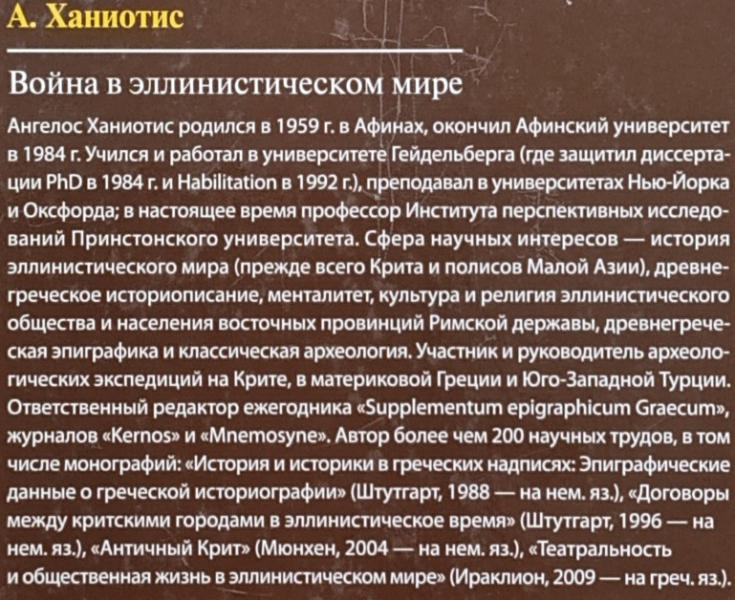 А. Ханиотис

Война в эллинистическом мире

Ангелос Ханиотис родился в 1959 г. в Афинах, окончил Афинский университет в 1984 г. Учился и работал в университете Гейдельберга (где защитил диссертации PhD в 1984 г. и Habilitation в 1992 г.), преподавал в университетах Нью-Йорка и Оксфорда; в настоящее время профессор Института перспективных исследований Принстонского университета. Сфера научных интересов — история эллинистического мира (прежде всего Крита и полисов Малой Азии), древнегреческое историописание, менталитет, культура и религия эллинистического общества и населения восточных провинций Римской державы, древнегреческая эпиграфика и классическая археология. Участник и руководитель археологических экспедиций на Крите, в материковой Греции и Юго-Западной Турции. Ответственный редактор ежегодника «Supplementum epigraphicum Graecum», журналов «Kernos» и «Mnemosyne». Автор более чем 200 научных трудов, в том числе монографий: «История и историки в греческих надписях: Эпиграфические данные о греческой историографии» (Штутгарт, 1988 — на нем. яз.), «Договоры между критскими городами в эллинистическое время» (Штутгарт, 1996 — на нем. яз.), «Античный Крит» (Мюнхен, 2004 — на нем. яз.), «Театральность и общественная жизнь в эллинистическом мире» (Ираклион, 2009 — на греч. яз.).